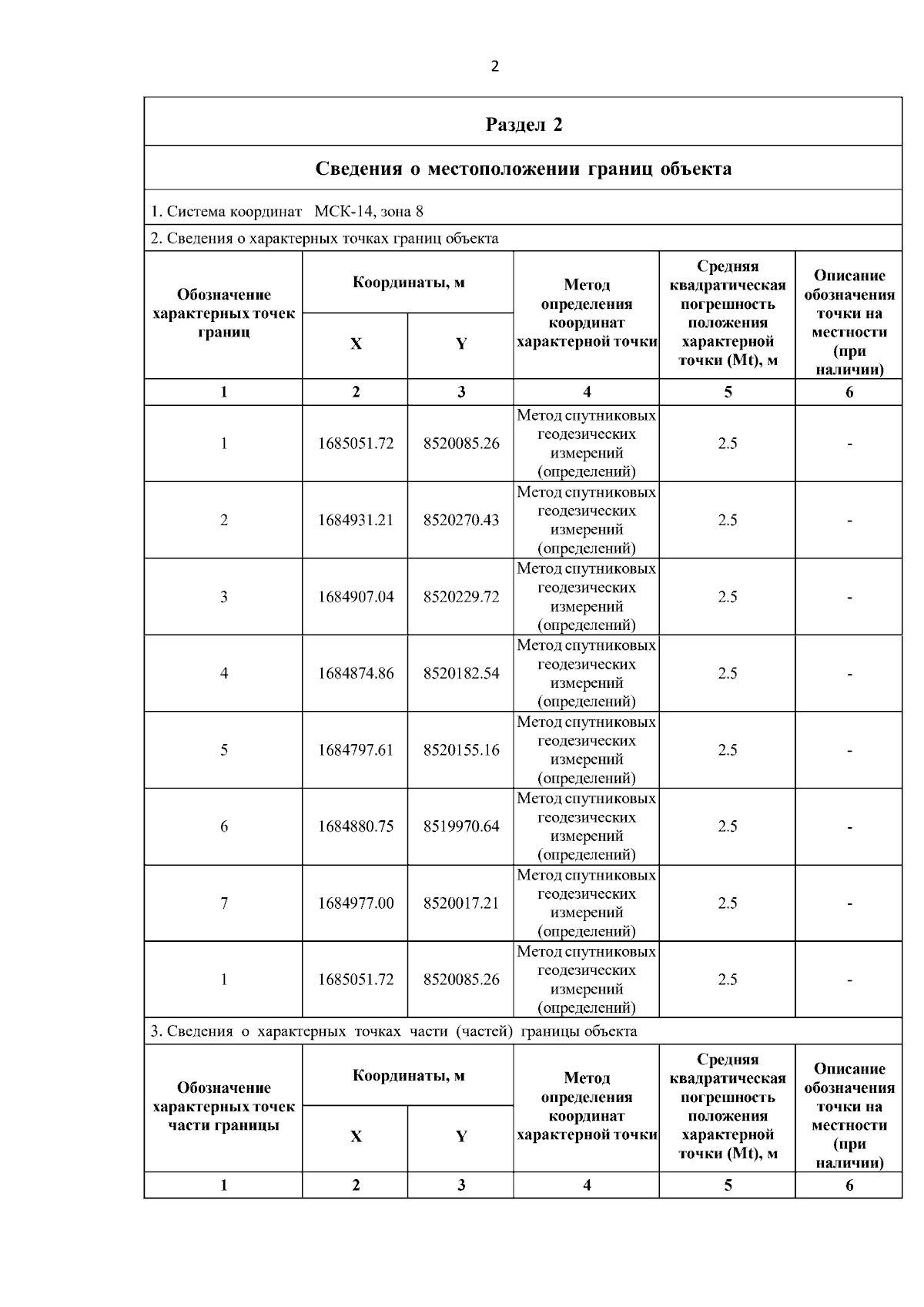 2

Раздел 2

Сведения о местоположении границ объекта

1. Система координат МСК-14, зона 8

2. Сведения о характерных точках границ объекта

| Обозначение характерных точек границ | Координаты, м X | Координаты, м Y | Метод определения координат характерной точки | Средняя квадратическая погрешность положения характерной точки (Mt), м | Описание обозначения точки на местности (при наличии) |
|---|---|---|---|---|---|
| 1 | 2 | 3 | 4 | 5 | 6 |
| 1 | 1685051.72 | 8520085.26 | Метод спутниковых геодезических измерений (определений) | 2.5 | - |
| 2 | 1684931.21 | 8520270.43 | Метод спутниковых геодезических измерений (определений) | 2.5 | - |
| 3 | 1684907.04 | 8520229.72 | Метод спутниковых геодезических измерений (определений) | 2.5 | - |
| 4 | 1684874.86 | 8520182.54 | Метод спутниковых геодезических измерений (определений) | 2.5 | - |
| 5 | 1684797.61 | 8520155.16 | Метод спутниковых геодезических измерений (определений) | 2.5 | - |
| 6 | 1684880.75 | 8519970.64 | Метод спутниковых геодезических измерений (определений) | 2.5 | - |
| 7 | 1684977.00 | 8520017.21 | Метод спутниковых геодезических измерений (определений) | 2.5 | - |
| 1 | 1685051.72 | 8520085.26 | Метод спутниковых геодезических измерений (определений) | 2.5 | - |

3. Сведения о характерных точках части (частей) границы объекта

| Обозначение характерных точек части границы | Координаты, м X | Координаты, м Y | Метод определения координат характерной точки | Средняя квадратическая погрешность положения характерной точки (Mt), м | Описание обозначения точки на местности (при наличии) |
|---|---|---|---|---|---|
| 1 | 2 | 3 | 4 | 5 | 6 |